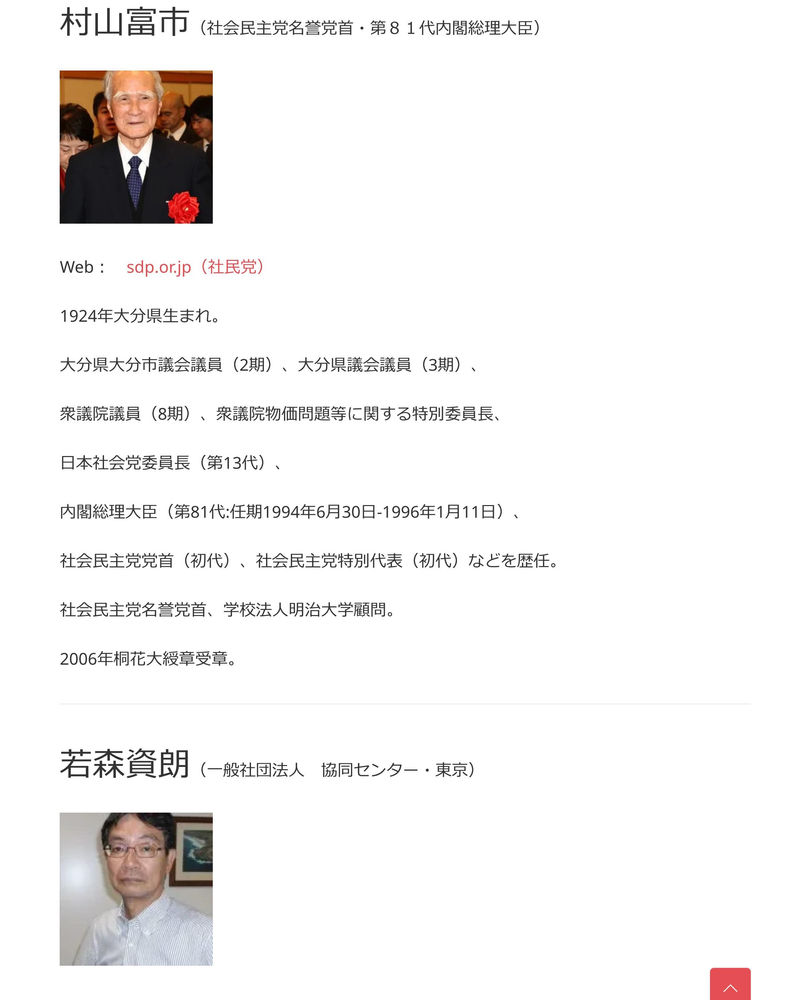 村山富市（社会民主党名誉党首・第８１代内閣総理大臣）

Web：　sdp.or.jp（社民党）

1924年大分県生まれ。

大分県大分市議会議員（2期）、大分県議会議員（3期）、

衆議院議員（8期）、衆議院物価問題等に関する特別委員長、

日本社会党委員長（第13代）、

内閣総理大臣（第81代:任期1994年6月30日-1996年1月11日）、

社会民主党党首（初代）、社会民主党特別代表（初代）などを歴任。

社会民主党名誉党首、学校法人明治大学顧問。

2006年桐花大綬章受章。

若森資朗（一般社団法人　協同センター・東京）